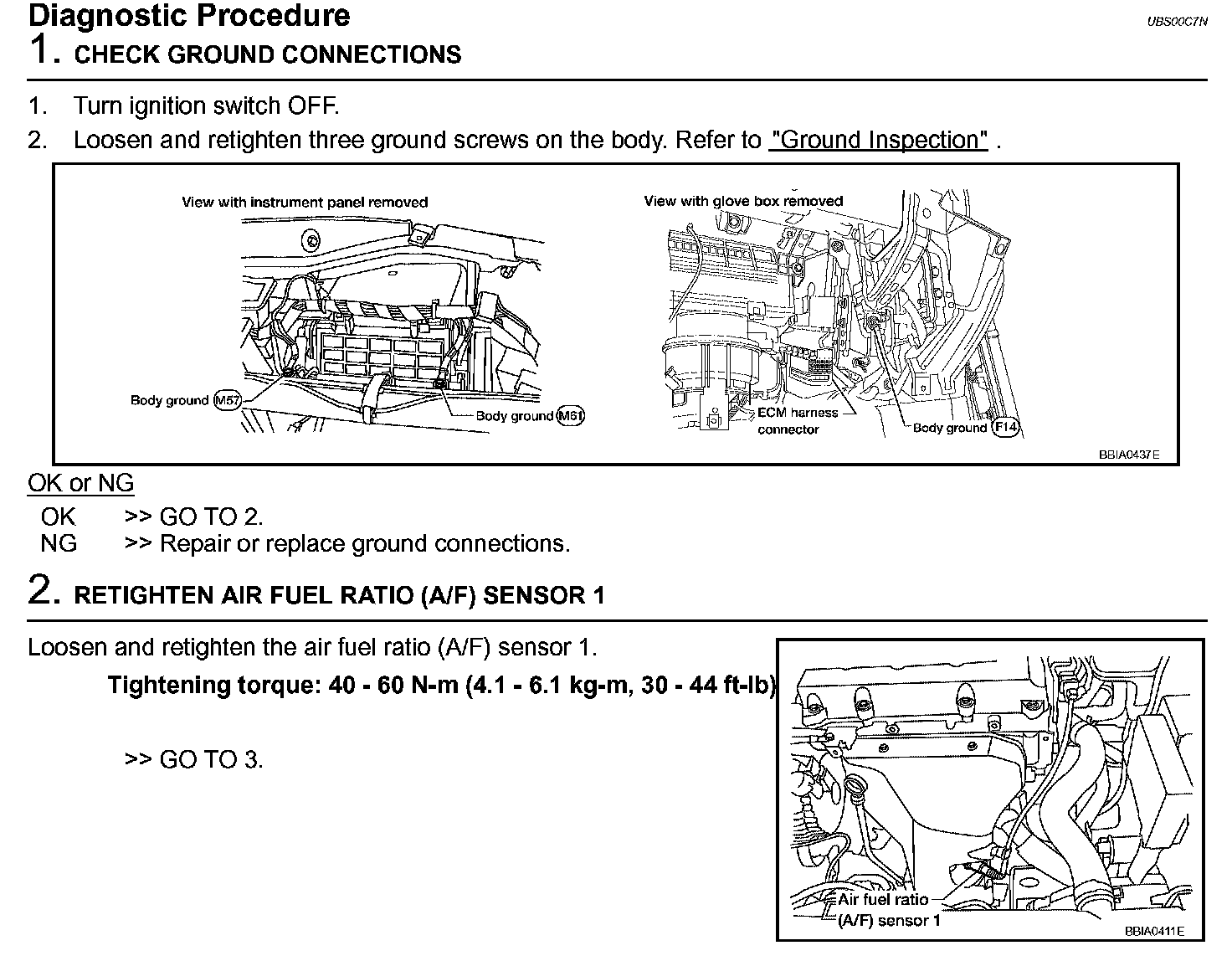 Diagnostic Procedure

UBS00C7N

1. CHECK GROUND CONNECTIONS

1. Turn ignition switch OFF.
2. Loosen and retighten three ground screws on the body. Refer to "Ground Inspection" .

View with instrument panel removed

Body ground M57

Body ground M61

View with glove box removed

ECM harness connector

Body ground F14

BBIA0437E

OK or NG

OK >> GO TO 2.
NG >> Repair or replace ground connections.

2. RETIGHTEN AIR FUEL RATIO (A/F) SENSOR 1

Loosen and retighten the air fuel ratio (A/F) sensor 1.

Tightening torque: 40 - 60 N-m (4.1 - 6.1 kg-m, 30 - 44 ft-lb)

>> GO TO 3.

Air fuel ratio (A/F) sensor 1

BBIA0411E